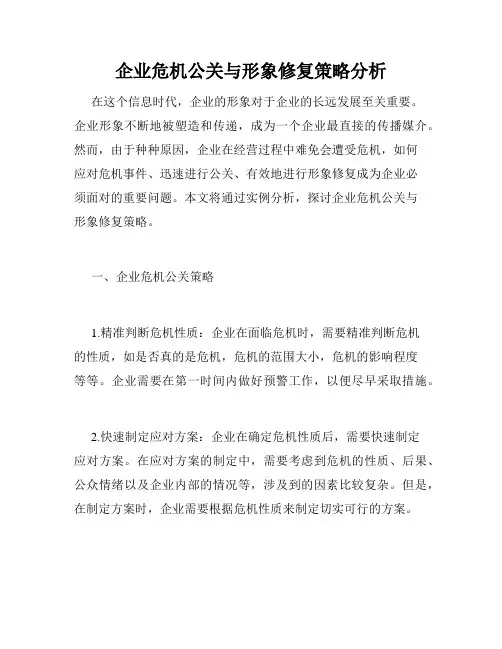 企业危机公关与形象修复策略分析

在这个信息时代，企业的形象对于企业的长远发展至关重要。企业形象不断地被塑造和传递，成为一个企业最直接的传播媒介。然而，由于种种原因，企业在经营过程中难免会遭受危机，如何应对危机事件、迅速进行公关、有效地进行形象修复成为企业必须面对的重要问题。本文将通过实例分析，探讨企业危机公关与形象修复策略。

一、企业危机公关策略

1.精准判断危机性质：企业在面临危机时，需要精准判断危机的性质，如是否真的是危机，危机的范围大小，危机的影响程度等等。企业需要在第一时间内做好预警工作，以便尽早采取措施。

2.快速制定应对方案：企业在确定危机性质后，需要快速制定应对方案。在应对方案的制定中，需要考虑到危机的性质、后果、公众情绪以及企业内部的情况等，涉及到的因素比较复杂。但是，在制定方案时，企业需要根据危机性质来制定切实可行的方案。